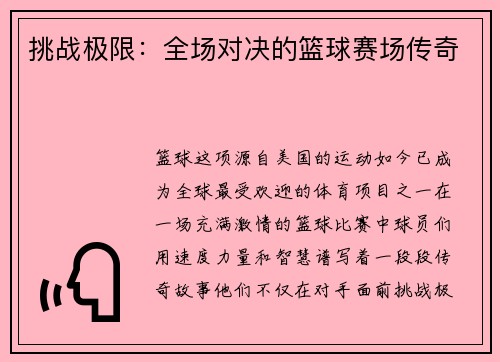 挑战极限：全场对决的篮球赛场传奇

篮球这项源自美国的运动如今已成为全球最受欢迎的体育项目之一在一场充满激情的篮球比赛中球员们用速度力量和智慧谱写着一段段传奇故事他们不仅在对手面前挑战极